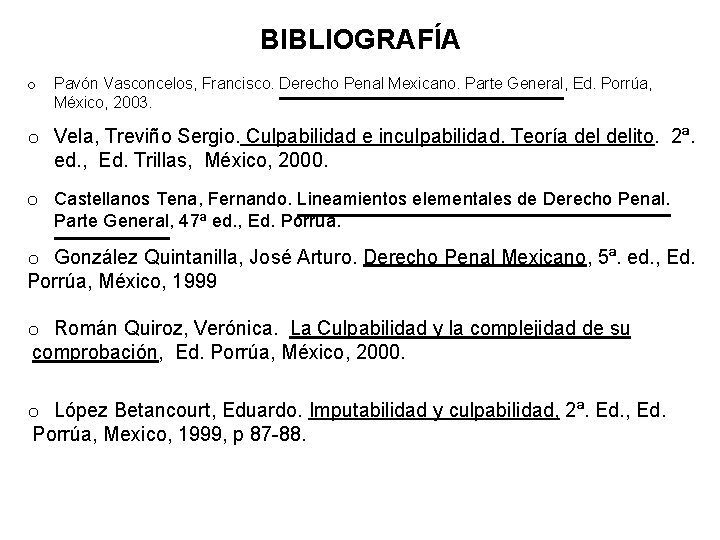 BIBLIOGRAFÍA

o Pavón Vasconcelos, Francisco. Derecho Penal Mexicano. Parte General, Ed. Porrúa, México, 2003.

o Vela, Treviño Sergio. Culpabilidad e inculpabilidad. Teoría del delito. 2ª. ed., Ed. Trillas, México, 2000.

o Castellanos Tena, Fernando. Lineamientos elementales de Derecho Penal. Parte General, 47ª ed., Ed. Porrúa.

o González Quintanilla, José Arturo. Derecho Penal Mexicano, 5ª. ed., Ed. Porrúa, México, 1999

o Román Quiroz, Verónica. La Culpabilidad y la complejidad de su comprobación, Ed. Porrúa, México, 2000.

o López Betancourt, Eduardo. Imputabilidad y culpabilidad, 2ª. Ed., Ed. Porrúa, Mexico, 1999, p 87-88.